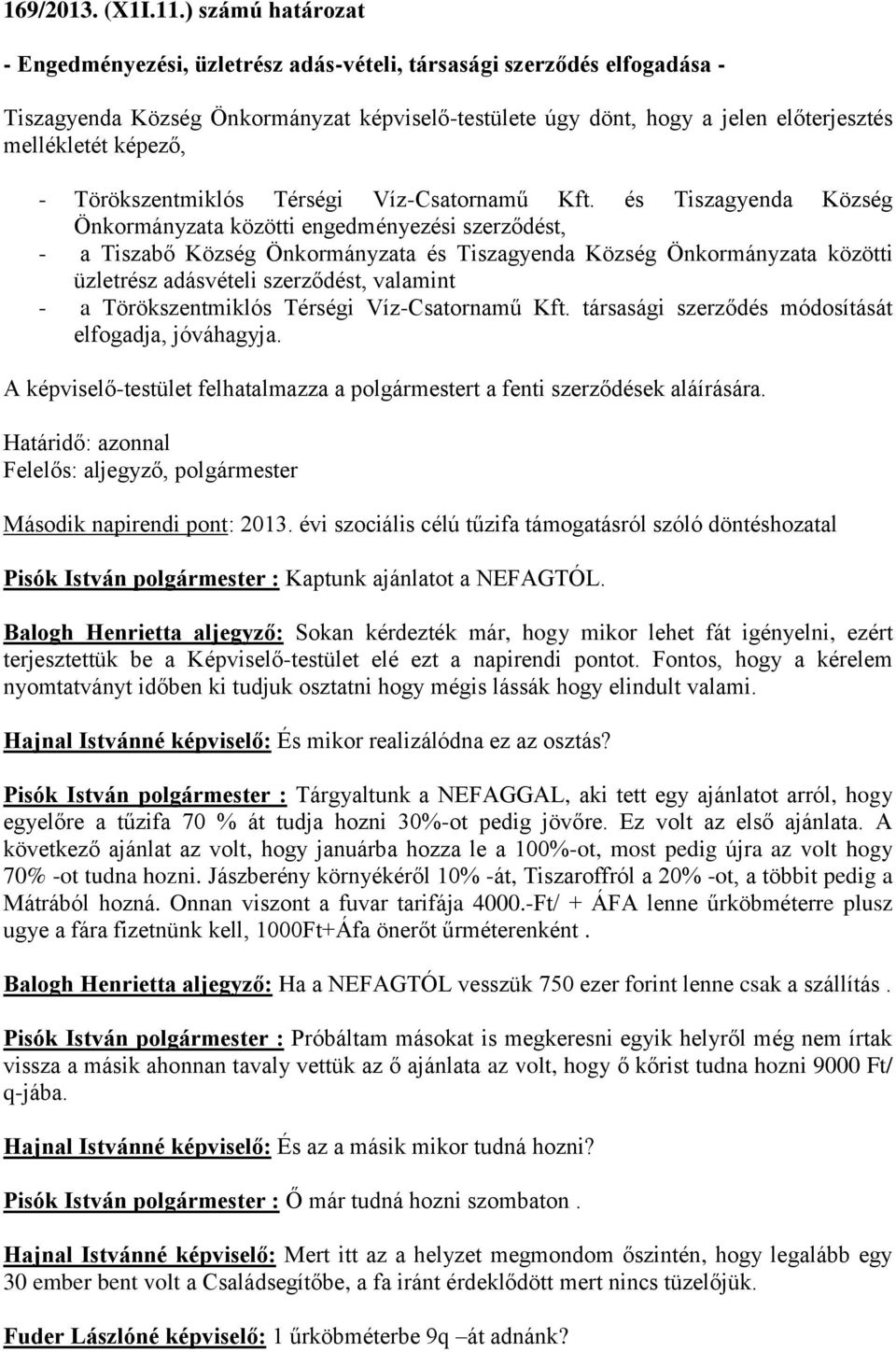 169/2013. (X1I.11.) számú határozat

- Engedményezési, üzletrész adás-vételi, társasági szerződés elfogadása -

Tiszagyenda Község Önkormányzat képviselő-testülete úgy dönt, hogy a jelen előterjesztés mellékletét képező,

- Törökszentmiklós Térségi Víz-Csatornamű Kft. és Tiszagyenda Község Önkormányzata közötti engedményezési szerződést,
- a Tiszabő Község Önkormányzata és Tiszagyenda Község Önkormányzata közötti üzletrész adásvételi szerződést, valamint
- a Törökszentmiklós Térségi Víz-Csatornamű Kft. társasági szerződés módosítását elfogadja, jóváhagyja.

A képviselő-testület felhatalmazza a polgármestert a fenti szerződések aláírására.

Határidő: azonnal
Felelős: aljegyző, polgármester

Második napirendi pont: 2013. évi szociális célú tűzifa támogatásról szóló döntéshozatal

Pisók István polgármester : Kaptunk ajánlatot a NEFAGTÓL.

Balogh Henrietta aljegyző: Sokan kérdezték már, hogy mikor lehet fát igényelni, ezért terjesztettük be a Képviselő-testület elé ezt a napirendi pontot. Fontos, hogy a kérelem nyomtatványt időben ki tudjuk osztatni hogy mégis lássák hogy elindult valami.

Hajnal Istvánné képviselő: És mikor realizálódna ez az osztás?

Pisók István polgármester : Tárgyaltunk a NEFAGGAL, aki tett egy ajánlatot arról, hogy egyelőre a tűzifa 70 % át tudja hozni 30%-ot pedig jövőre. Ez volt az első ajánlata. A következő ajánlat az volt, hogy januárba hozza le a 100%-ot, most pedig újra az volt hogy 70% -ot tudna hozni. Jászberény környékéről 10% -át, Tiszaroffról a 20% -ot, a többit pedig a Mátrából hozná. Onnan viszont a fuvar tarifája 4000.-Ft/ + ÁFA lenne űrköbméterre plusz ugye a fára fizetnünk kell, 1000Ft+Áfa önerőt űrméterenként .

Balogh Henrietta aljegyző: Ha a NEFAGTÓL vesszük 750 ezer forint lenne csak a szállítás .

Pisók István polgármester : Próbáltam másokat is megkeresni egyik helyről még nem írtak vissza a másik ahonnan tavaly vettük az ő ajánlata az volt, hogy ő kőrist tudna hozni 9000 Ft/ q-jába.

Hajnal Istvánné képviselő: És az a másik mikor tudná hozni?

Pisók István polgármester : Ő már tudná hozni szombaton .

Hajnal Istvánné képviselő: Mert itt az a helyzet megmondom őszintén, hogy legalább egy 30 ember bent volt a Családsegítőbe, a fa iránt érdeklődött mert nincs tüzelőjük.

Fuder Lászlóné képviselő: 1 űrköbméterbe 9q –át adnánk?